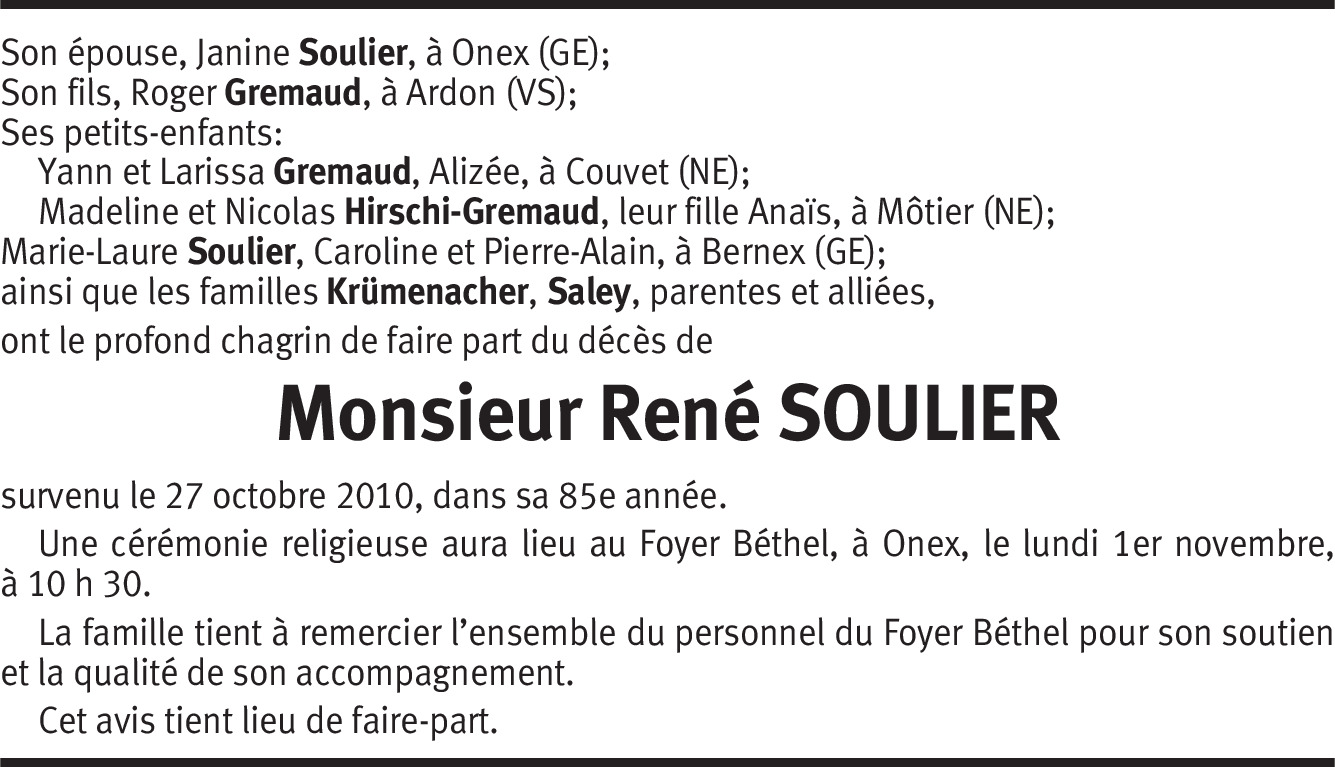 Son épouse, Janine Soulier, à Onex (GE);
Son fils, Roger Gremaud, à Ardon (VS);
Ses petits-enfants:
Yann et Larissa Gremaud, Alizée, à Couvet (NE);
Madeline et Nicolas Hirschi-Gremaud, leur fille Anaïs, à Môtier (NE);
Marie-Laure Soulier, Caroline et Pierre-Alain, à Bernex (GE);
ainsi que les familles Krümenacher, Saley, parentes et alliées,
ont le profond chagrin de faire part du décès de

Monsieur René SOULIER

survenu le 27 octobre 2010, dans sa 85e année.

Une cérémonie religieuse aura lieu au Foyer Béthel, à Onex, le lundi 1er novembre, à 10 h 30.

La famille tient à remercier l'ensemble du personnel du Foyer Béthel pour son soutien et la qualité de son accompagnement.

Cet avis tient lieu de faire-part.